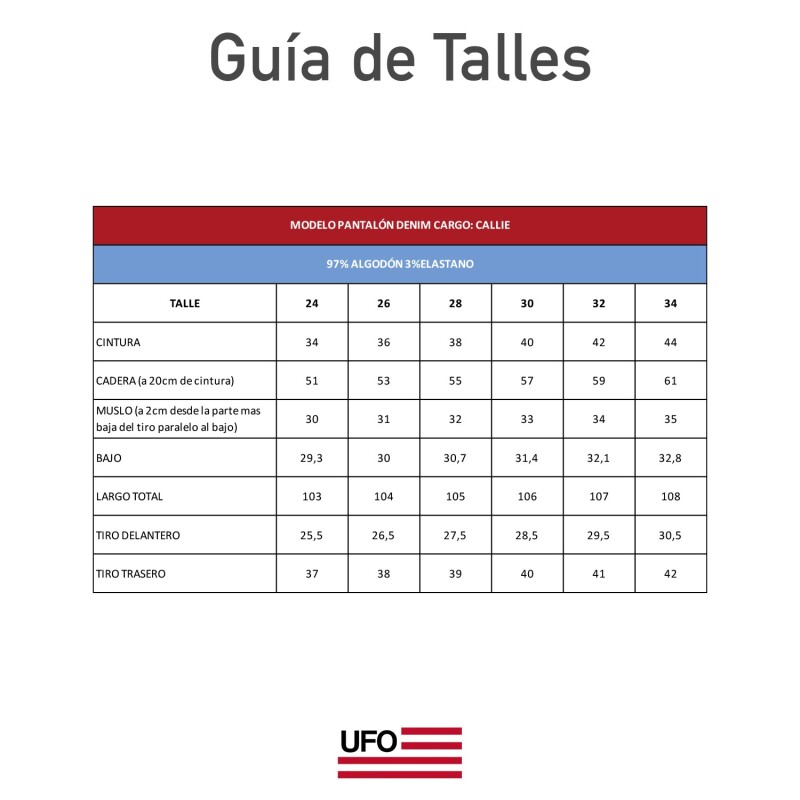 Guía de Talles

MODELO PANTALÓN DENIM CARGO: CALLIE

97% ALGODÓN 3%ELASTANO

| TALLE | 24 | 26 | 28 | 30 | 32 | 34 |
|---|---|---|---|---|---|---|
| CINTURA | 34 | 36 | 38 | 40 | 42 | 44 |
| CADERA (a 20cm de cintura) | 51 | 53 | 55 | 57 | 59 | 61 |
| MUSLO (a 2cm desde la parte mas baja del tiro paralelo al bajo) | 30 | 31 | 32 | 33 | 34 | 35 |
| BAJO | 29,3 | 30 | 30,7 | 31,4 | 32,1 | 32,8 |
| LARGO TOTAL | 103 | 104 | 105 | 106 | 107 | 108 |
| TIRO DELANTERO | 25,5 | 26,5 | 27,5 | 28,5 | 29,5 | 30,5 |
| TIRO TRASERO | 37 | 38 | 39 | 40 | 41 | 42 |

UFO